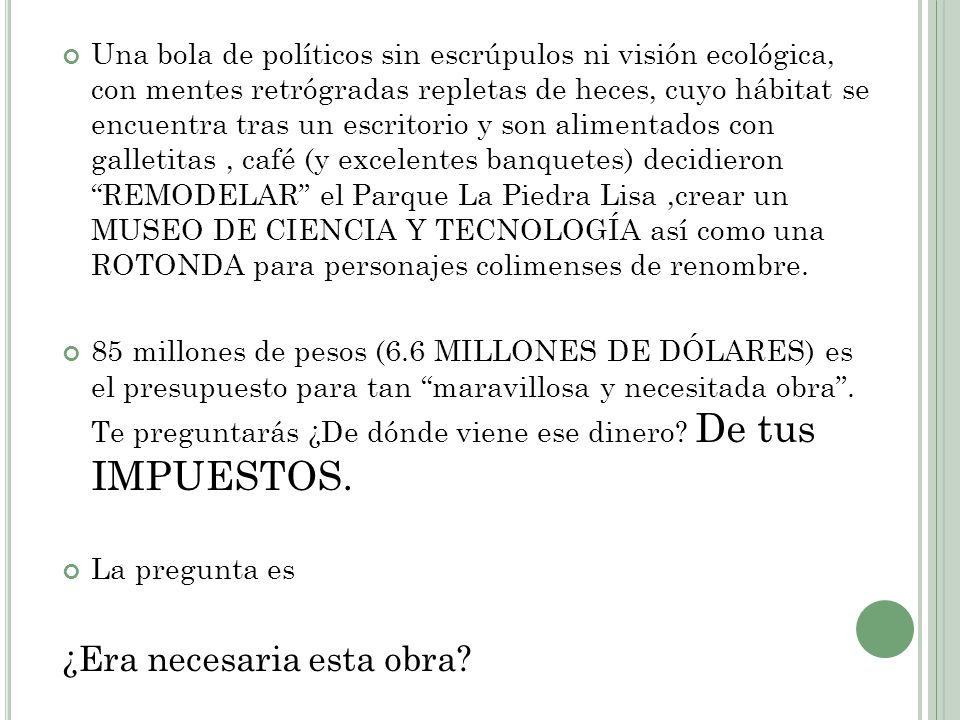 Una bola de políticos sin escrúpulos ni visión ecológica, con mentes retrógradas repletas de heces, cuyo hábitat se encuentra tras un escritorio y son alimentados con galletitas , café (y excelentes banquetes) decidieron “REMODELAR” el Parque La Piedra Lisa ,crear un MUSEO DE CIENCIA Y TECNOLOGÍA así como una ROTONDA para personajes colimenses de renombre.

85 millones de pesos (6.6 MILLONES DE DÓLARES) es el presupuesto para tan “maravillosa y necesitada obra”. Te preguntarás ¿De dónde viene ese dinero? De tus IMPUESTOS.

La pregunta es

¿Era necesaria esta obra?